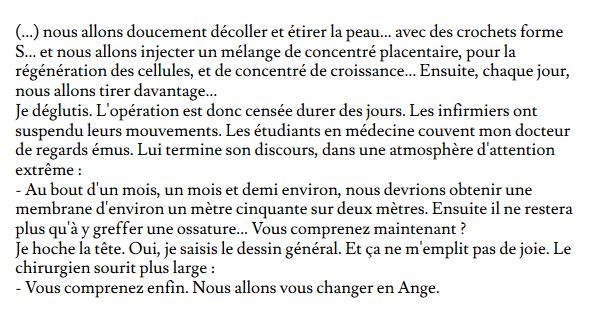 (...) nous allons doucement décoller et étirer la peau... avec des crochets forme S... et nous allons injecter un mélange de concentré placentaire, pour la régénération des cellules, et de concentré de croissance... Ensuite, chaque jour, nous allons tirer davantage...
Je déglutis. L'opération est donc censée durer des jours. Les infirmiers ont suspendu leurs mouvements. Les étudiants en médecine couvent mon docteur de regards émus. Lui termine son discours, dans une atmosphère d'attention extrême :
- Au bout d'un mois, un mois et demi environ, nous devrions obtenir une membrane d'environ un mètre cinquante sur deux mètres. Ensuite il ne restera plus qu'à y greffer une ossature... Vous comprenez maintenant ?
Je hoche la tête. Oui, je saisis le dessin général. Et ça ne m'emplit pas de joie. Le chirurgien sourit plus large :
- Vous comprenez enfin. Nous allons vous changer en Ange.